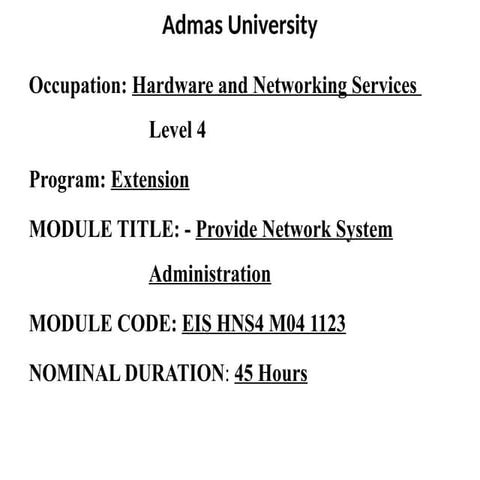 Admas University

Occupation: Hardware and Networking Services

Level 4

Program: Extension

MODULE TITLE: - Provide Network System Administration

MODULE CODE: EIS HNS4 M04 1123

NOMINAL DURATION: 45 Hours